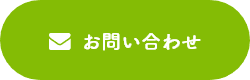 お問い合わせ